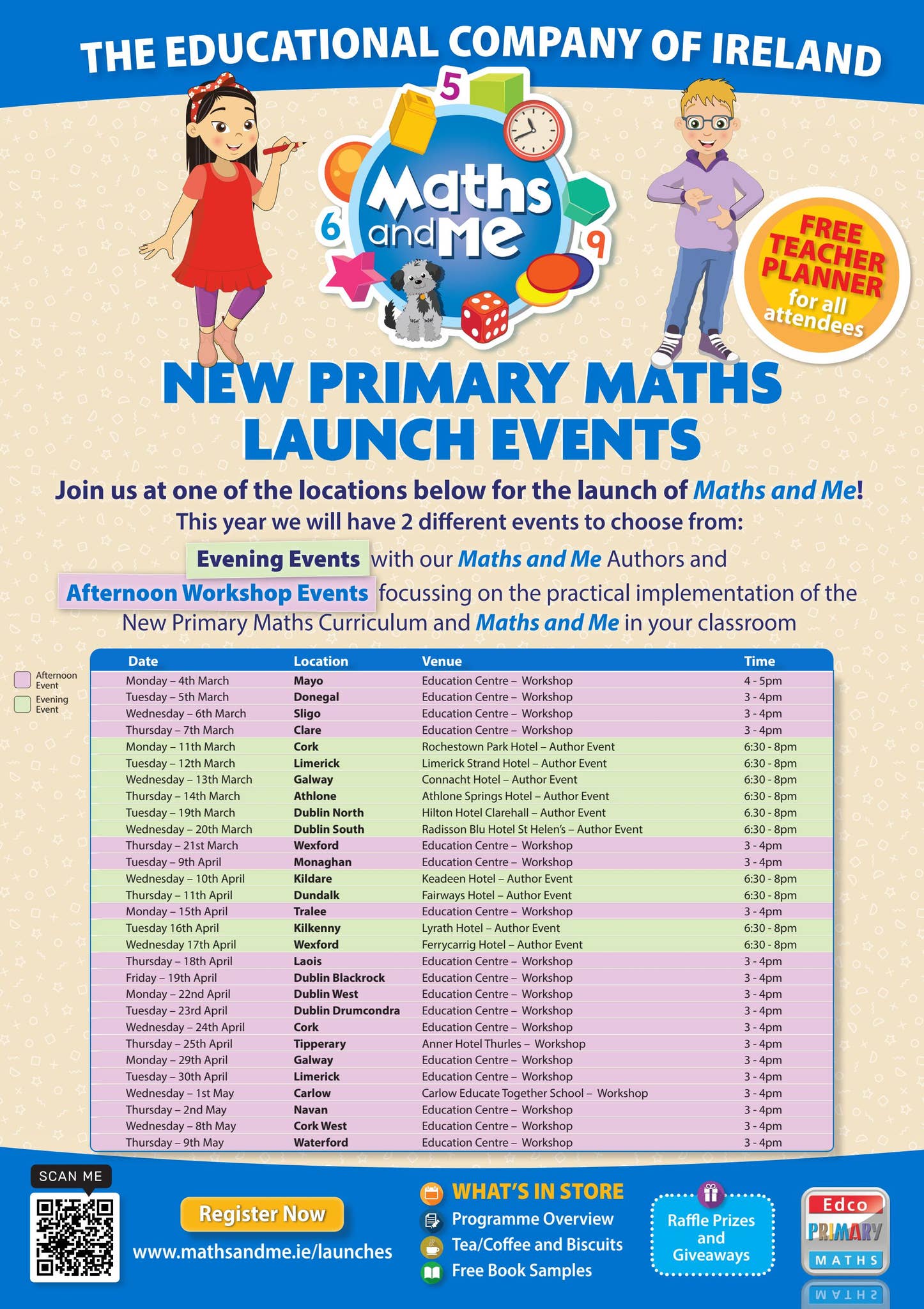 THE EDUCATIONAL COMPANY OF IRELAND

5 6 9

Maths and Me

FREE TEACHER PLANNER for all attendees

NEW PRIMARY MATHS LAUNCH EVENTS

Join us at one of the locations below for the launch of Maths and Me!

This year we will have 2 different events to choose from:

Evening Events with our Maths and Me Authors and

Afternoon Workshop Events focussing on the practical implementation of the New Primary Maths Curriculum and Maths and Me in your classroom

Afternoon Event
Evening Event

| Date | Location | Venue | Time |
|---|---|---|---|
| Monday – 4th March | Mayo | Education Centre – Workshop | 4 - 5pm |
| Tuesday – 5th March | Donegal | Education Centre – Workshop | 3 - 4pm |
| Wednesday – 6th March | Sligo | Education Centre – Workshop | 3 - 4pm |
| Thursday – 7th March | Clare | Education Centre – Workshop | 3 - 4pm |
| Monday – 11th March | Cork | Rochestown Park Hotel – Author Event | 6:30 - 8pm |
| Tuesday – 12th March | Limerick | Limerick Strand Hotel – Author Event | 6:30 - 8pm |
| Wednesday – 13th March | Galway | Connacht Hotel – Author Event | 6:30 - 8pm |
| Thursday – 14th March | Athlone | Athlone Springs Hotel – Author Event | 6:30 - 8pm |
| Tuesday – 19th March | Dublin North | Hilton Hotel Clarehall – Author Event | 6.30 - 8pm |
| Wednesday – 20th March | Dublin South | Radisson Blu Hotel St Helen's – Author Event | 6:30 - 8pm |
| Thursday – 21st March | Wexford | Education Centre – Workshop | 3 - 4pm |
| Tuesday – 9th April | Monaghan | Education Centre – Workshop | 3 - 4pm |
| Wednesday – 10th April | Kildare | Keadeen Hotel – Author Event | 6:30 - 8pm |
| Thursday – 11th April | Dundalk | Fairways Hotel – Author Event | 6:30 - 8pm |
| Monday – 15th April | Tralee | Education Centre – Workshop | 3 - 4pm |
| Tuesday 16th April | Kilkenny | Lyrath Hotel – Author Event | 6:30 - 8pm |
| Wednesday 17th April | Wexford | Ferrycarrig Hotel – Author Event | 6:30 - 8pm |
| Thursday – 18th April | Laois | Education Centre – Workshop | 3 - 4pm |
| Friday – 19th April | Dublin Blackrock | Education Centre – Workshop | 3 - 4pm |
| Monday – 22nd April | Dublin West | Education Centre – Workshop | 3 - 4pm |
| Tuesday – 23rd April | Dublin Drumcondra | Education Centre – Workshop | 3 - 4pm |
| Wednesday – 24th April | Cork | Education Centre – Workshop | 3 - 4pm |
| Thursday – 25th April | Tipperary | Anner Hotel Thurles – Workshop | 3 - 4pm |
| Monday – 29th April | Galway | Education Centre – Workshop | 3 - 4pm |
| Tuesday – 30th April | Limerick | Education Centre – Workshop | 3 - 4pm |
| Wednesday – 1st May | Carlow | Carlow Educate Together School – Workshop | 3 - 4pm |
| Thursday – 2nd May | Navan | Education Centre – Workshop | 3 - 4pm |
| Wednesday – 8th May | Cork West | Education Centre – Workshop | 3 - 4pm |
| Thursday – 9th May | Waterford | Education Centre – Workshop | 3 - 4pm |

SCAN ME

Register Now
www.mathsandme.ie/launches

WHAT'S IN STORE
Programme Overview
Tea/Coffee and Biscuits
Free Book Samples

Raffle Prizes and Giveaways

Edco PRIMARY MATHS